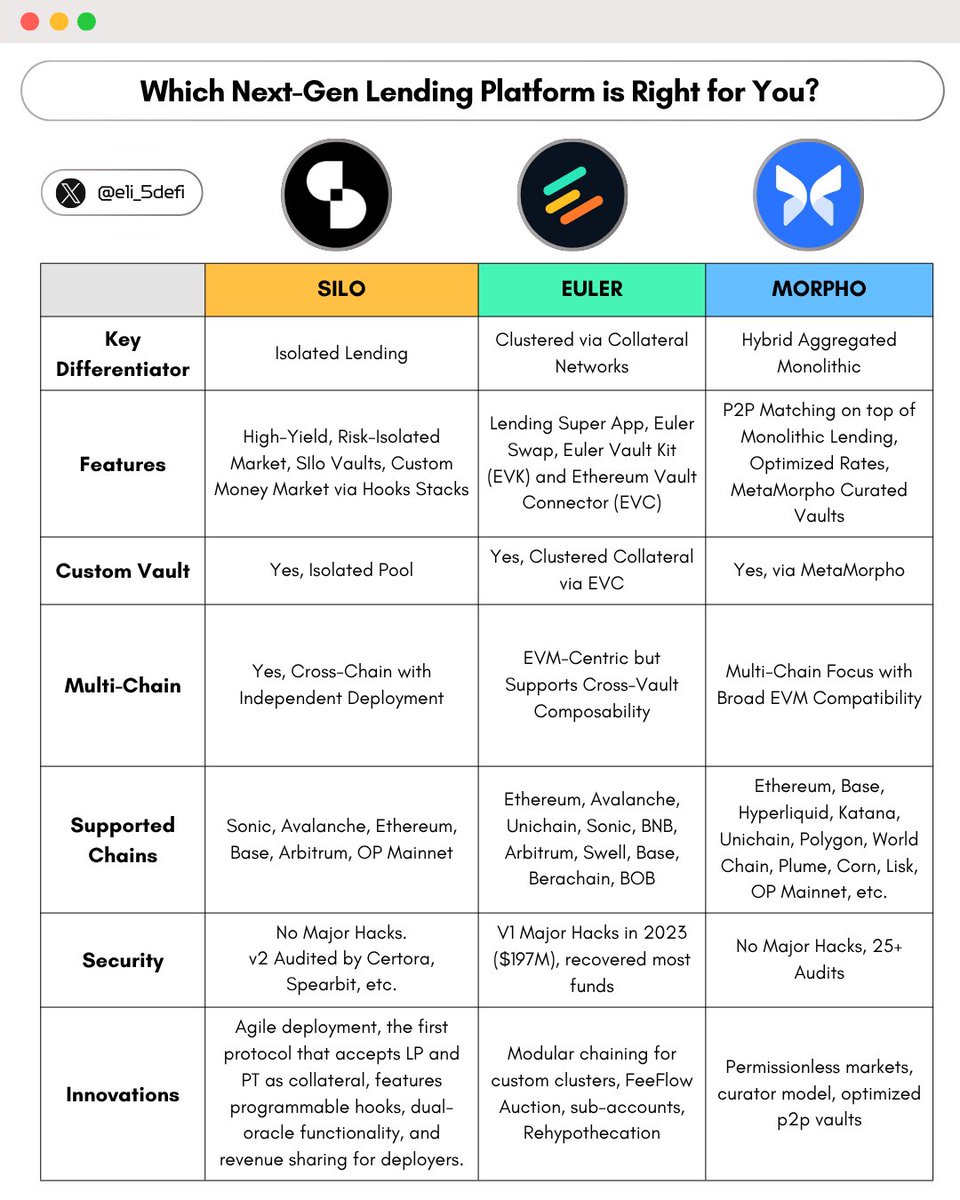 Which Next-Gen Lending Platform is Right for You?

@eli_5defi

| | SILO | EULER | MORPHO |
|---|---|---|---|
| Key Differentiator | Isolated Lending | Clustered via Collateral Networks | Hybrid Aggregated Monolithic |
| Features | High-Yield, Risk-Isolated Market, SIlo Vaults, Custom Money Market via Hooks Stacks | Lending Super App, Euler Swap, Euler Vault Kit (EVK) and Ethereum Vault Connector (EVC) | P2P Matching on top of Monolithic Lending, Optimized Rates, MetaMorpho Curated Vaults |
| Custom Vault | Yes, Isolated Pool | Yes, Clustered Collateral via EVC | Yes, via MetaMorpho |
| Multi-Chain | Yes, Cross-Chain with Independent Deployment | EVM-Centric but Supports Cross-Vault Composability | Multi-Chain Focus with Broad EVM Compatibility |
| Supported Chains | Sonic, Avalanche, Ethereum, Base, Arbitrum, OP Mainnet | Ethereum, Avalanche, Unichain, Sonic, BNB, Arbitrum, Swell, Base, Berachain, BOB | Ethereum, Base, Hyperliquid, Katana, Unichain, Polygon, World Chain, Plume, Corn, Lisk, OP Mainnet, etc. |
| Security | No Major Hacks. v2 Audited by Certora, Spearbit, etc. | V1 Major Hacks in 2023 ($197M), recovered most funds | No Major Hacks, 25+ Audits |
| Innovations | Agile deployment, the first protocol that accepts LP and PT as collateral, features programmable hooks, dual-oracle functionality, and revenue sharing for deployers. | Modular chaining for custom clusters, FeeFlow Auction, sub-accounts, Rehypothecation | Permissionless markets, curator model, optimized p2p vaults |